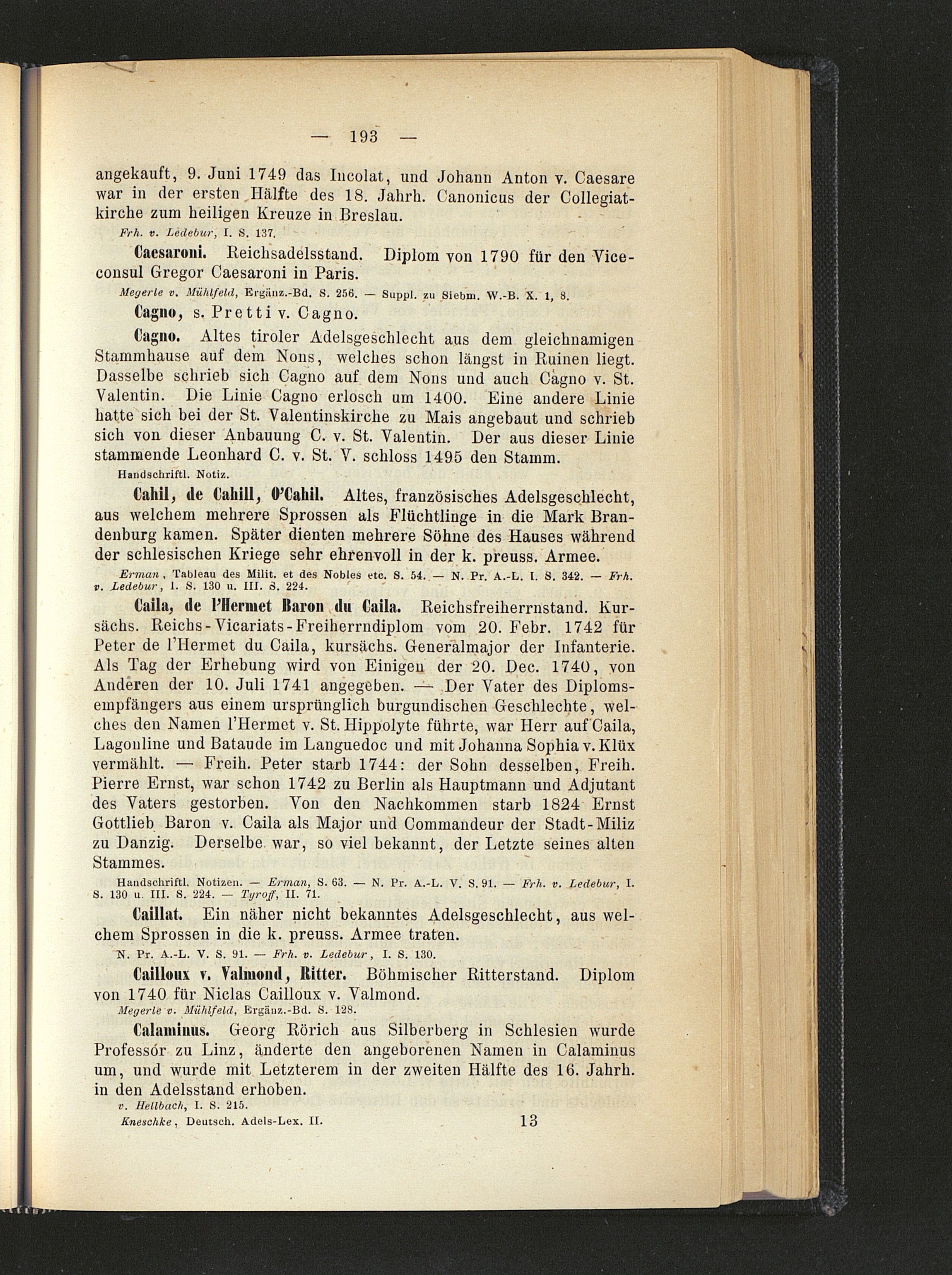 — 193 —

angekauft, 9. Juni 1749 das Incolat, und Johann Anton v. Caesare war in der ersten Hälfte des 18. Jahrh. Canonicus der Collegiatkirche zum heiligen Kreuze in Breslau.

Frh. v. Ledebur, I. S. 137.

Caesaroni. Reichsadelsstand. Diplom von 1790 für den Viceconsul Gregor Caesaroni in Paris.

Megerle v. Mühlfeld, Ergänz.-Bd. S. 256. — Suppl. zu Siebm. W.-B. X. 1, 8.

Cagno, s. Pretti v. Cagno.

Cagno. Altes tiroler Adelsgeschlecht aus dem gleichnamigen Stammhause auf dem Nons, welches schon längst in Ruinen liegt. Dasselbe schrieb sich Cagno auf dem Nons und auch Cagno v. St. Valentin. Die Linie Cagno erlosch um 1400. Eine andere Linie hatte sich bei der St. Valentinskirche zu Mais angebaut und schrieb sich von dieser Anbauung C. v. St. Valentin. Der aus dieser Linie stammende Leonhard C. v. St. V. schloss 1495 den Stamm.

Handschriftl. Notiz.

Cahil, de Cahill, O'Cahil. Altes, französisches Adelsgeschlecht, aus welchem mehrere Sprossen als Flüchtlinge in die Mark Brandenburg kamen. Später dienten mehrere Söhne des Hauses während der schlesischen Kriege sehr ehrenvoll in der k. preuss. Armee.

Erman, Tableau des Milit. et des Nobles etc. S. 54. — N. Pr. A.-L. I. S. 342. — Frh. v. Ledebur, I. S. 130 u. III. S. 224.

Caila, de l'Hermet Baron du Caila. Reichsfreiherrnstand. Kursächs. Reichs-Vicariats-Freiherrndiplom vom 20. Febr. 1742 für Peter de l'Hermet du Caila, kursächs. Generalmajor der Infanterie. Als Tag der Erhebung wird von Einigen der 20. Dec. 1740, von Anderen der 10. Juli 1741 angegeben. — Der Vater des Diplomsempfängers aus einem ursprünglich burgundischen Geschlechte, welches den Namen l'Hermet v. St. Hippolyte führte, war Herr auf Caila, Lagonline und Bataude im Languedoc und mit Johanna Sophia v. Klüx vermählt. — Freih. Peter starb 1744: der Sohn desselben, Freih. Pierre Ernst, war schon 1742 zu Berlin als Hauptmann und Adjutant des Vaters gestorben. Von den Nachkommen starb 1824 Ernst Gottlieb Baron v. Caila als Major und Commandeur der Stadt-Miliz zu Danzig. Derselbe war, so viel bekannt, der Letzte seines alten Stammes.

Handschriftl. Notizen. — Erman, S. 63. — N. Pr. A.-L. V. S. 91. — Frh. v. Ledebur, I. S. 130 u. III. S. 224. — Tyroff, II. 71.

Caillat. Ein näher nicht bekanntes Adelsgeschlecht, aus welchem Sprossen in die k. preuss. Armee traten.

N. Pr. A.-L. V. S. 91. — Frh. v. Ledebur, I. S. 130.

Cailloux v. Valmond, Ritter. Böhmischer Ritterstand. Diplom von 1740 für Niclas Cailloux v. Valmond.

Megerle v. Mühlfeld, Ergänz.-Bd. S. 128.

Calaminus. Georg Rörich aus Silberberg in Schlesien wurde Professor zu Linz, änderte den angeborenen Namen in Calaminus um, und wurde mit Letzterem in der zweiten Hälfte des 16. Jahrh. in den Adelsstand erhoben.

v. Hellbach, I. S. 215.

Kneschke, Deutsch. Adels-Lex. II. 13